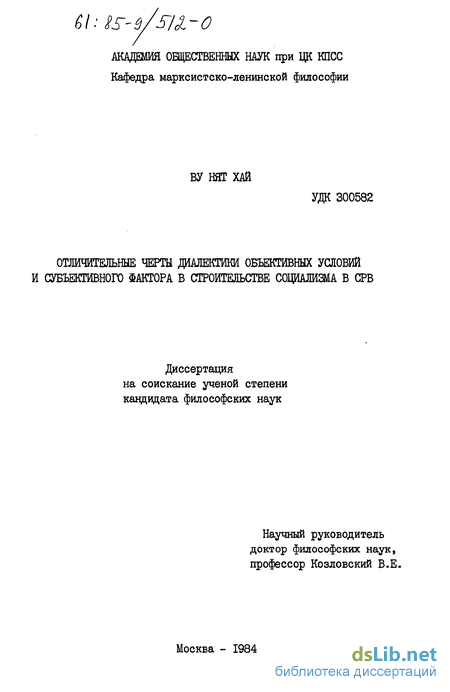 61:85-9/512-0

АКАДЕМИЯ ОБЩЕСТВЕННЫХ НАУК при ЦК КПСС
Кафедра марксистско-ленинской философии

ВУ НЯТ ХАЙ

УДК 300582

ОТЛИЧИТЕЛЬНЫЕ ЧЕРТЫ ДИАЛЕКТИКИ ОБЪЕКТИВНЫХ УСЛОВИЙ И СУБЪЕКТИВНОГО ФАКТОРА В СТРОИТЕЛЬСТВЕ СОЦИАЛИЗМА В СРВ

Диссертация
на соискание ученой степени
кандидата философских наук

Научный руководитель
доктор философских наук,
профессор Козловский В.Е.

Москва - 1984

dsLib.net
библиотека диссертаций